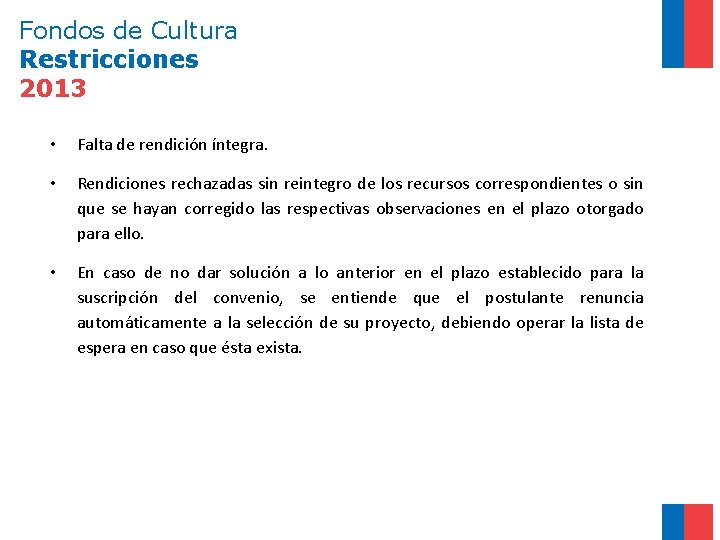 Fondos de Cultura
Restricciones
2013

• Falta de rendición íntegra.

• Rendiciones rechazadas sin reintegro de los recursos correspondientes o sin que se hayan corregido las respectivas observaciones en el plazo otorgado para ello.

• En caso de no dar solución a lo anterior en el plazo establecido para la suscripción del convenio, se entiende que el postulante renuncia automáticamente a la selección de su proyecto, debiendo operar la lista de espera en caso que ésta exista.